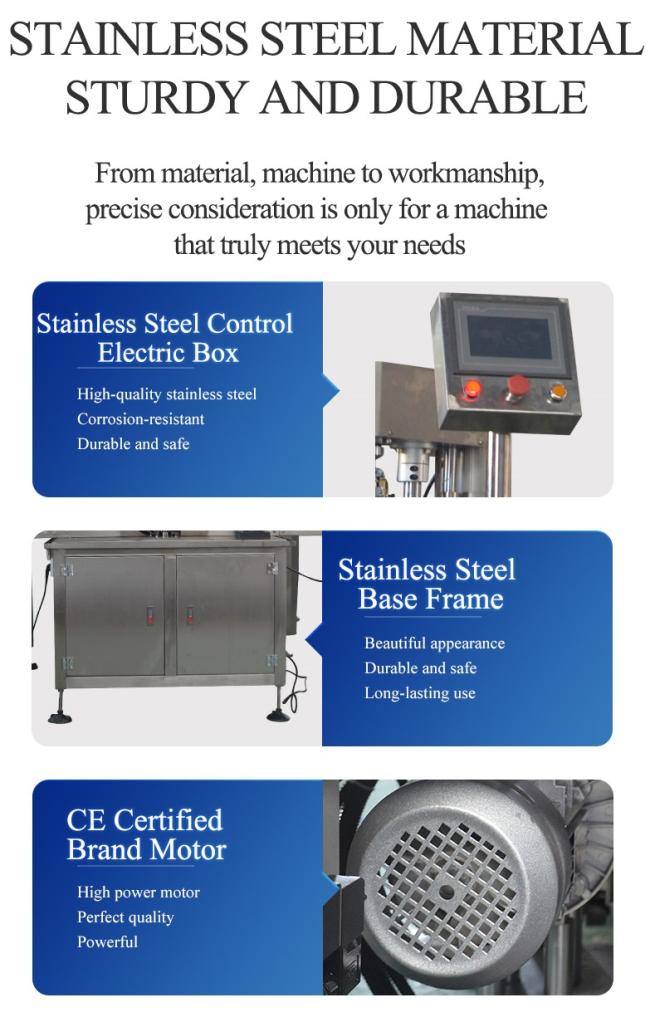 STAINLESS STEEL MATERIAL
STURDY AND DURABLE

From material, machine to workmanship, precise consideration is only for a machine that truly meets your needs

Stainless Steel Control Electric Box

High-quality stainless steel
Corrosion-resistant
Durable and safe

Stainless Steel Base Frame

Beautiful appearance
Durable and safe
Long-lasting use

CE Certified Brand Motor

High power motor
Perfect quality
Powerful